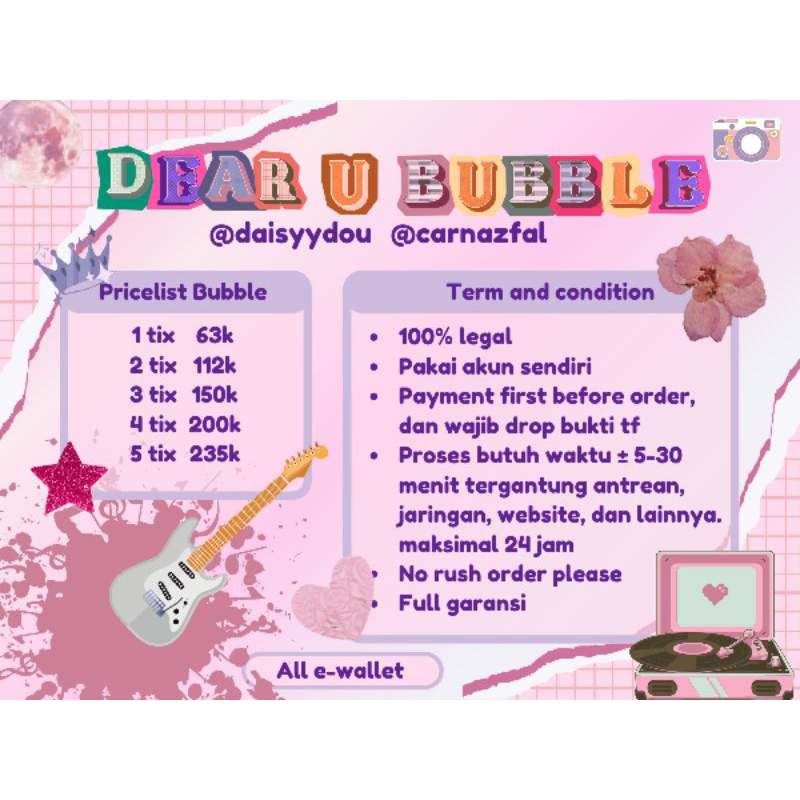 DEAR U BUBBLE

@daisyydou @carnazfal

Pricelist Bubble

1 tix 63k
2 tix 112k
3 tix 150k
4 tix 200k
5 tix 235k

Term and condition

• 100% legal
• Pakai akun sendiri
• Payment first before order, dan wajib drop bukti tf
• Proses butuh waktu ± 5-30 menit tergantung antrean, jaringan, website, dan lainnya. maksimal 24 jam
• No rush order please
• Full garansi

All e-wallet